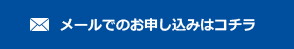 メールでのお申し込みはコチラ